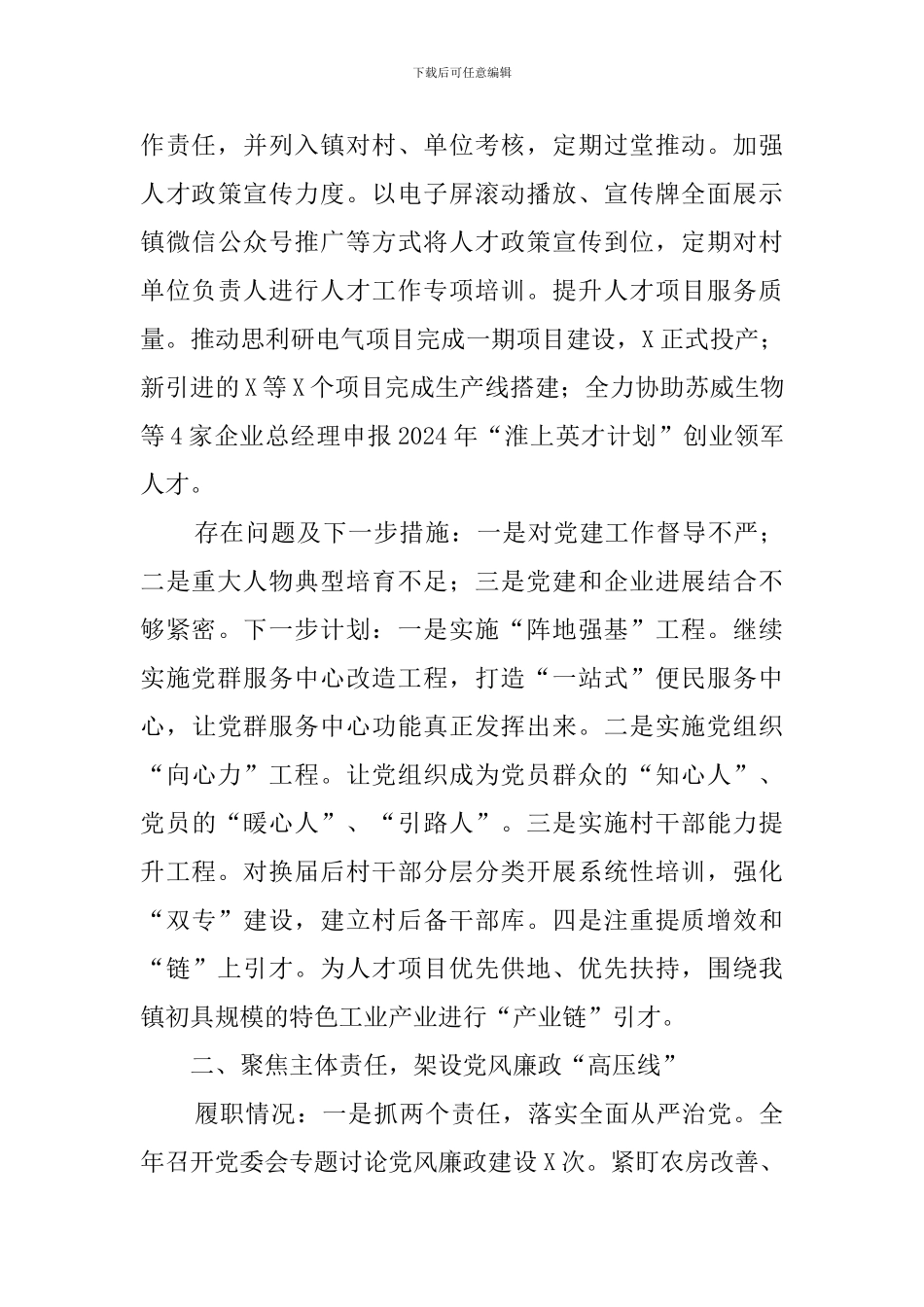 下载后可任意编辑

作责任，并列入镇对村、单位考核，定期过堂推动。加强人才政策宣传力度。以电子屏滚动播放、宣传牌全面展示镇微信公众号推广等方式将人才政策宣传到位，定期对村单位负责人进行人才工作专项培训。提升人才项目服务质量。推动思利研电气项目完成一期项目建设，X正式投产；新引进的X等X个项目完成生产线搭建；全力协助苏威生物等4家企业总经理申报2024年“淮上英才计划”创业领军人才。

存在问题及下一步措施：一是对党建工作督导不严；二是重大人物典型培育不足；三是党建和企业进展结合不够紧密。下一步计划：一是实施“阵地强基”工程。继续实施党群服务中心改造工程，打造“一站式”便民服务中心，让党群服务中心功能真正发挥出来。二是实施党组织“向心力”工程。让党组织成为党员群众的“知心人”、党员的“暖心人”、“引路人”。三是实施村干部能力提升工程。对换届后村干部分层分类开展系统性培训，强化“双专”建设，建立村后备干部库。四是注重提质增效和“链”上引才。为人才项目优先供地、优先扶持，围绕我镇初具规模的特色工业产业进行“产业链”引才。

二、聚焦主体责任，架设党风廉政“高压线”

履职情况：一是抓两个责任，落实全面从严治党。全年召开党委会专题讨论党风廉政建设X次。紧盯农房改善、